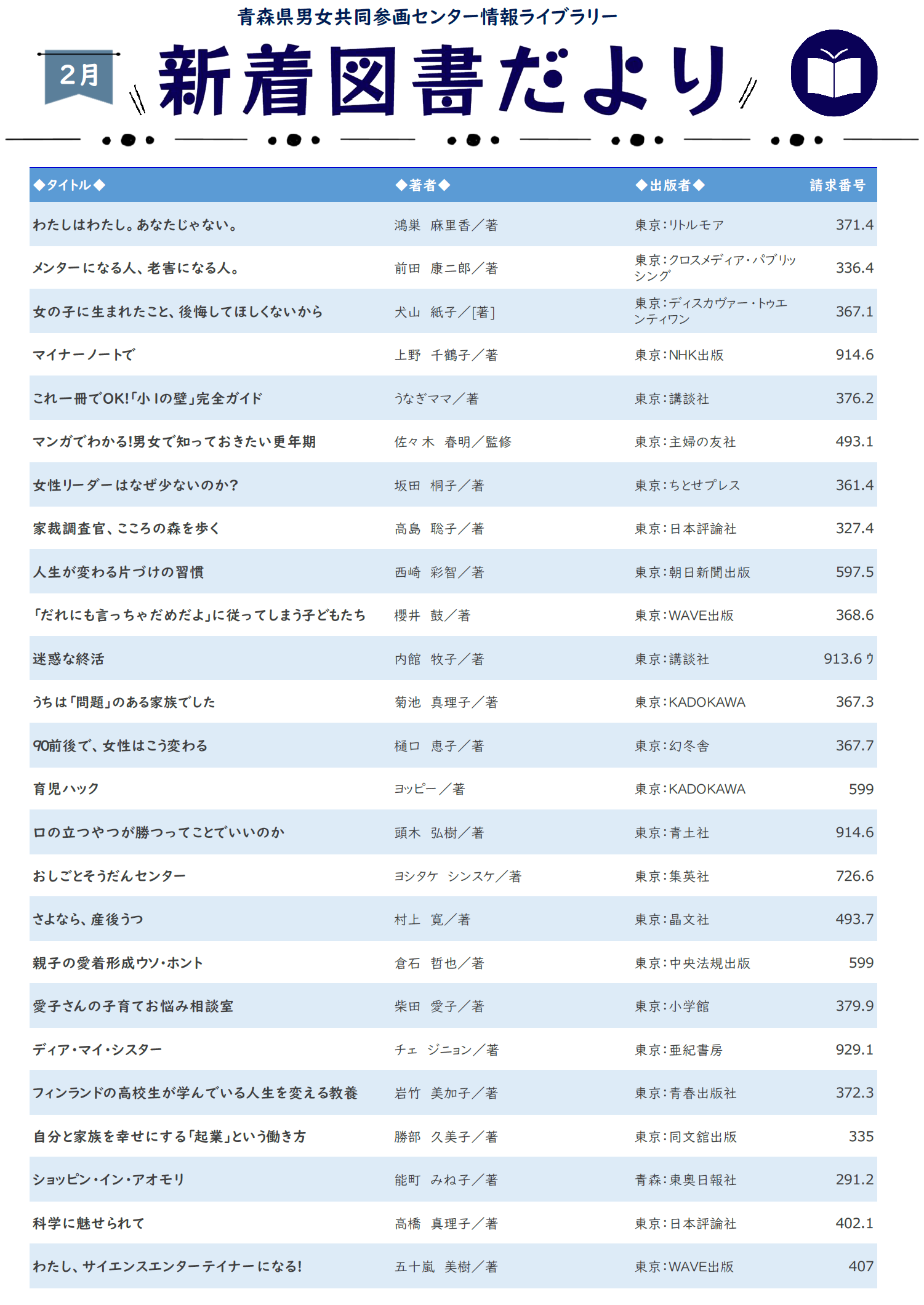 青森県男女共同参画センター情報ライブラリー

2月

新着図書だより

| ◆タイトル◆ | ◆著者◆ | ◆出版者◆ | 請求番号 |
|---|---|---|---|
| わたしはわたし。あなたじゃない。 | 鴻巣　麻里香／著 | 東京：リトルモア | 371.4 |
| メンターになる人、老害になる人。 | 前田　康二郎／著 | 東京：クロスメディア・パブリッシング | 336.4 |
| 女の子に生まれたこと、後悔してほしくないから | 犬山　紙子／[著] | 東京：ディスカヴァー・トゥエンティワン | 367.1 |
| マイナーノートで | 上野　千鶴子／著 | 東京：NHK出版 | 914.6 |
| これ一冊でOK!「小1の壁」完全ガイド | うなぎママ／著 | 東京：講談社 | 376.2 |
| マンガでわかる!男女で知っておきたい更年期 | 佐々木　春明／監修 | 東京：主婦の友社 | 493.1 |
| 女性リーダーはなぜ少ないのか? | 坂田　桐子／著 | 東京：ちとせプレス | 361.4 |
| 家裁調査官、こころの森を歩く | 高島　聡子／著 | 東京：日本評論社 | 327.4 |
| 人生が変わる片づけの習慣 | 西崎　彩智／著 | 東京：朝日新聞出版 | 597.5 |
| 「だれにも言っちゃだめだよ」に従ってしまう子どもたち | 櫻井　鼓／著 | 東京：WAVE出版 | 368.6 |
| 迷惑な終活 | 内館　牧子／著 | 東京：講談社 | 913.6 ウ |
| うちは「問題」のある家族でした | 菊池　真理子／著 | 東京：KADOKAWA | 367.3 |
| 90前後で、女性はこう変わる | 樋口　恵子／著 | 東京：幻冬舎 | 367.7 |
| 育児ハック | ヨッピー／著 | 東京：KADOKAWA | 599 |
| 口の立つやつが勝つってことでいいのか | 頭木　弘樹／著 | 東京：青土社 | 914.6 |
| おしごとそうだんセンター | ヨシタケ　シンスケ／著 | 東京：集英社 | 726.6 |
| さよなら、産後うつ | 村上　寛／著 | 東京：晶文社 | 493.7 |
| 親子の愛着形成ウソ・ホント | 倉石　哲也／著 | 東京：中央法規出版 | 599 |
| 愛子さんの子育てお悩み相談室 | 柴田　愛子／著 | 東京：小学館 | 379.9 |
| ディア・マイ・シスター | チェ　ジニョン／著 | 東京：亜紀書房 | 929.1 |
| フィンランドの高校生が学んでいる人生を変える教養 | 岩竹　美加子／著 | 東京：青春出版社 | 372.3 |
| 自分と家族を幸せにする「起業」という働き方 | 勝部　久美子／著 | 東京：同文舘出版 | 335 |
| ショッピン・イン・アオモリ | 能町　みね子／著 | 青森：東奥日報社 | 291.2 |
| 科学に魅せられて | 高橋　真理子／著 | 東京：日本評論社 | 402.1 |
| わたし、サイエンスエンターテイナーになる! | 五十嵐　美樹／著 | 東京：WAVE出版 | 407 |